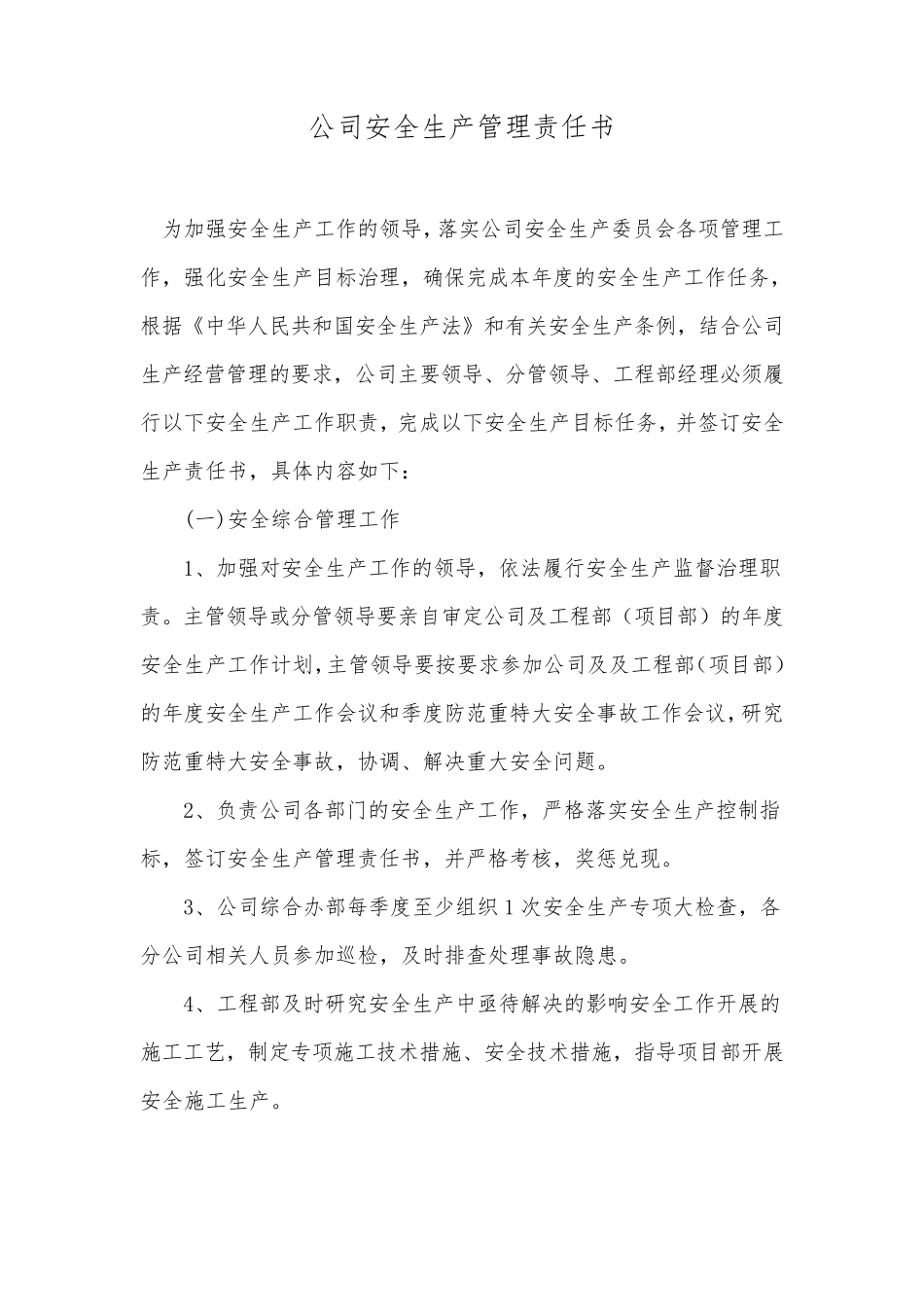 公司安全生产管理责任书

为加强安全生产工作的领导，落实公司安全生产委员会各项管理工作，强化安全生产目标治理，确保完成本年度的安全生产工作任务，根据《中华人民共和国安全生产法》和有关安全生产条例，结合公司生产经营管理的要求，公司主要领导、分管领导、工程部经理必须履行以下安全生产工作职责，完成以下安全生产目标任务，并签订安全生产责任书，具体内容如下：

(一)安全综合管理工作

1、加强对安全生产工作的领导，依法履行安全生产监督治理职责。主管领导或分管领导要亲自审定公司及工程部（项目部）的年度安全生产工作计划，主管领导要按要求参加公司及及工程部（项目部）的年度安全生产工作会议和季度防范重特大安全事故工作会议，研究防范重特大安全事故，协调、解决重大安全问题。

2、负责公司各部门的安全生产工作，严格落实安全生产控制指标，签订安全生产管理责任书，并严格考核，奖惩兑现。

3、公司综合办部每季度至少组织1次安全生产专项大检查，各分公司相关人员参加巡检，及时排查处理事故隐患。

4、工程部及时研究安全生产中亟待解决的影响安全工作开展的施工工艺，制定专项施工技术措施、安全技术措施，指导项目部开展安全施工生产。